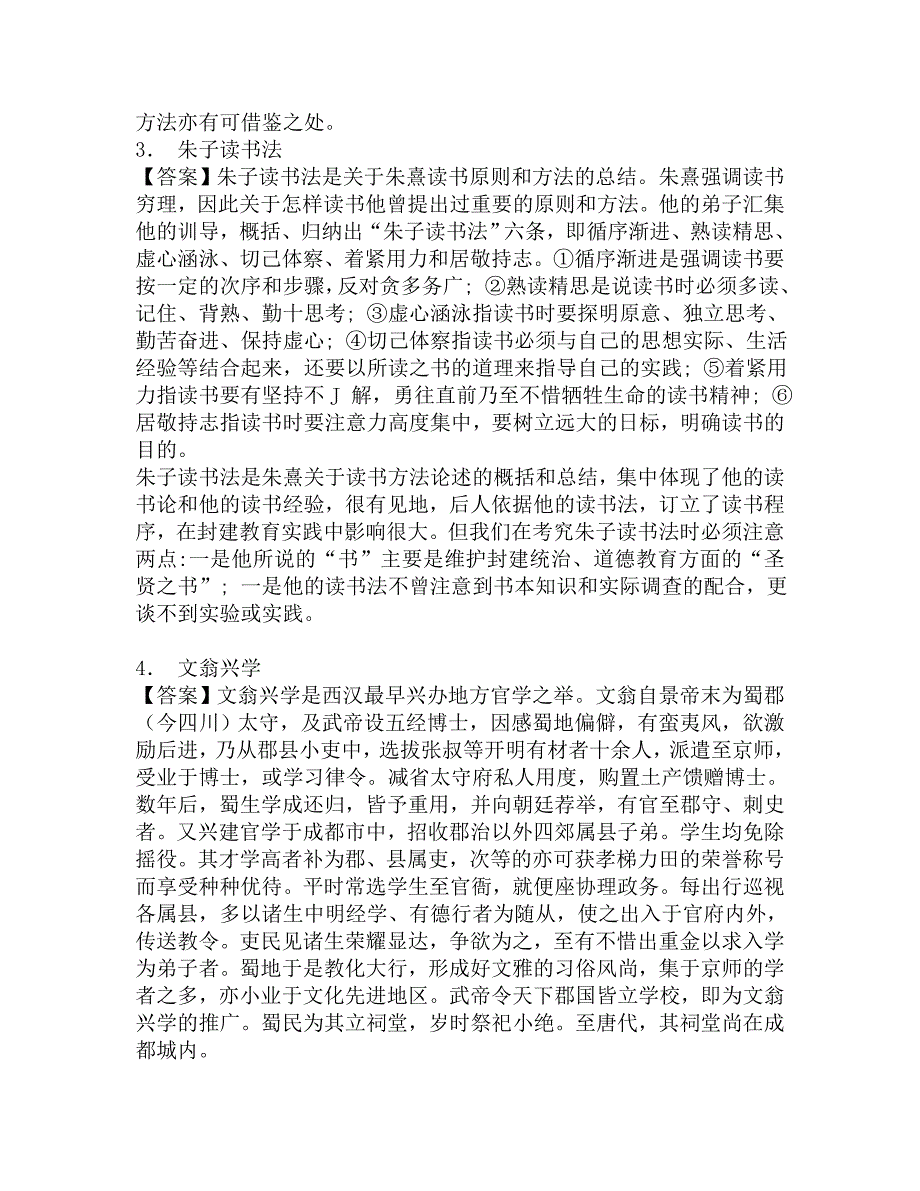 方法亦有可借鉴之处。
3． 朱子读书法
【答案】朱子读书法是关于朱熹读书原则和方法的总结。朱熹强调读书穷理，因此关于怎样读书他曾提出过重要的原则和方法。他的弟子汇集他的训导，概括、归纳出“朱子读书法”六条，即循序渐进、熟读精思、虚心涵泳、切己体察、着紧用力和居敬持志。①循序渐进是强调读书要按一定的次序和步骤，反对贪多务广；②熟读精思是说读书时必须多读、记住、背熟、勤十思考；③虚心涵泳指读书时要探明原意、独立思考、勤苦奋进、保持虚心；④切己体察指读书必须与自己的思想实际、生活经验等结合起来，还要以所读之书的道理来指导自己的实践；⑤着紧用力指读书要有坚持不J 解，勇往直前乃至不惜牺牲生命的读书精神；⑥居敬持志指读书时要注意力高度集中，要树立远大的日标，明确读书的目的。
朱子读书法是朱熹关于读书方法论述的概括和总结，集中体现了他的读书论和他的读书经验，很有见地，后人依据他的读书法，订立了读书程序，在封建教育实践中影响很大。但我们在考究朱子读书法时必须注意两点:一是他所说的“书”主要是维护封建统治、道德教育方面的“圣贤之书”；一是他的读书法不曾注意到书本知识和实际调查的配合，更谈不到实验或实践。

4． 文翁兴学
【答案】文翁兴学是西汉最早兴办地方官学之举。文翁自景帝末为蜀郡（今四川）太守，及武帝设五经博士，因感蜀地偏僻，有蛮夷风，欲激励后进，乃从郡县小吏中，选拔张叔等开明有材者十余人，派遣至京师，受业于博士，或学习律令。减省太守府私人用度，购置土产馈赠博士。数年后，蜀生学成还归，皆予重用，并向朝廷荐举，有官至郡守、刺史者。又兴建官学于成都市中，招收郡治以外四郊属县子弟。学生均免除摇役。其才学高者补为郡、县属吏，次等的亦可获孝梯力田的荣誉称号而享受种种优待。平时常选学生至官衙，就便座协理政务。每出行巡视各属县，多以诸生中明经学、有德行者为随从，使之出入于官府内外，传送教令。吏民见诸生荣耀显达，争欲为之，至有不惜出重金以求入学为弟子者。蜀地于是教化大行，形成好文雅的习俗风尚，集于京师的学者之多，亦小业于文化先进地区。武帝令天下郡国皆立学校，即为文翁兴学的推广。蜀民为其立祠堂，岁时祭祀小绝。至唐代，其祠堂尚在成都城内。